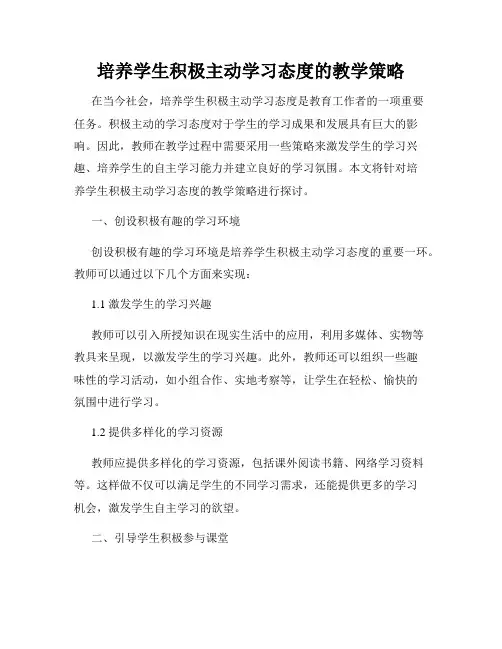 培养学生积极主动学习态度的教学策略

在当今社会，培养学生积极主动学习态度是教育工作者的一项重要任务。积极主动的学习态度对于学生的学习成果和发展具有巨大的影响。因此，教师在教学过程中需要采用一些策略来激发学生的学习兴趣、培养学生的自主学习能力并建立良好的学习氛围。本文将针对培养学生积极主动学习态度的教学策略进行探讨。

一、创设积极有趣的学习环境

创设积极有趣的学习环境是培养学生积极主动学习态度的重要一环。教师可以通过以下几个方面来实现：

1.1 激发学生的学习兴趣

教师可以引入所授知识在现实生活中的应用，利用多媒体、实物等教具来呈现，以激发学生的学习兴趣。此外，教师还可以组织一些趣味性的学习活动，如小组合作、实地考察等，让学生在轻松、愉快的氛围中进行学习。

1.2 提供多样化的学习资源

教师应提供多样化的学习资源，包括课外阅读书籍、网络学习资料等。这样做不仅可以满足学生的不同学习需求，还能提供更多的学习机会，激发学生自主学习的欲望。

二、引导学生积极参与课堂